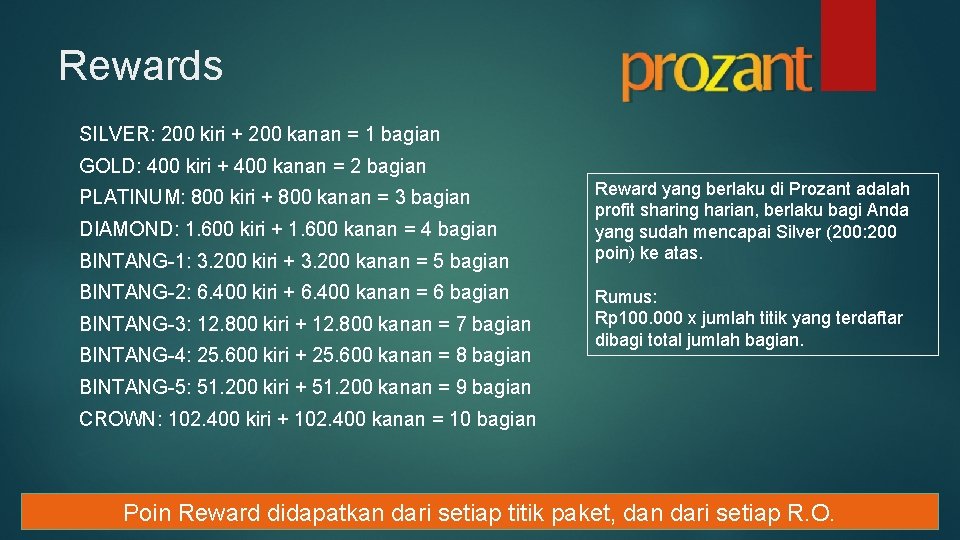 Rewards

prozant

SILVER: 200 kiri + 200 kanan = 1 bagian
GOLD: 400 kiri + 400 kanan = 2 bagian
PLATINUM: 800 kiri + 800 kanan = 3 bagian
DIAMOND: 1.600 kiri + 1.600 kanan = 4 bagian
BINTANG-1: 3.200 kiri + 3.200 kanan = 5 bagian
BINTANG-2: 6.400 kiri + 6.400 kanan = 6 bagian
BINTANG-3: 12.800 kiri + 12.800 kanan = 7 bagian
BINTANG-4: 25.600 kiri + 25.600 kanan = 8 bagian
BINTANG-5: 51.200 kiri + 51.200 kanan = 9 bagian
CROWN: 102.400 kiri + 102.400 kanan = 10 bagian

Reward yang berlaku di Prozant adalah profit sharing harian, berlaku bagi Anda yang sudah mencapai Silver (200:200 poin) ke atas.

Rumus:
Rp100.000 x jumlah titik yang terdaftar dibagi total jumlah bagian.

Poin Reward didapatkan dari setiap titik paket, dan dari setiap R.O.